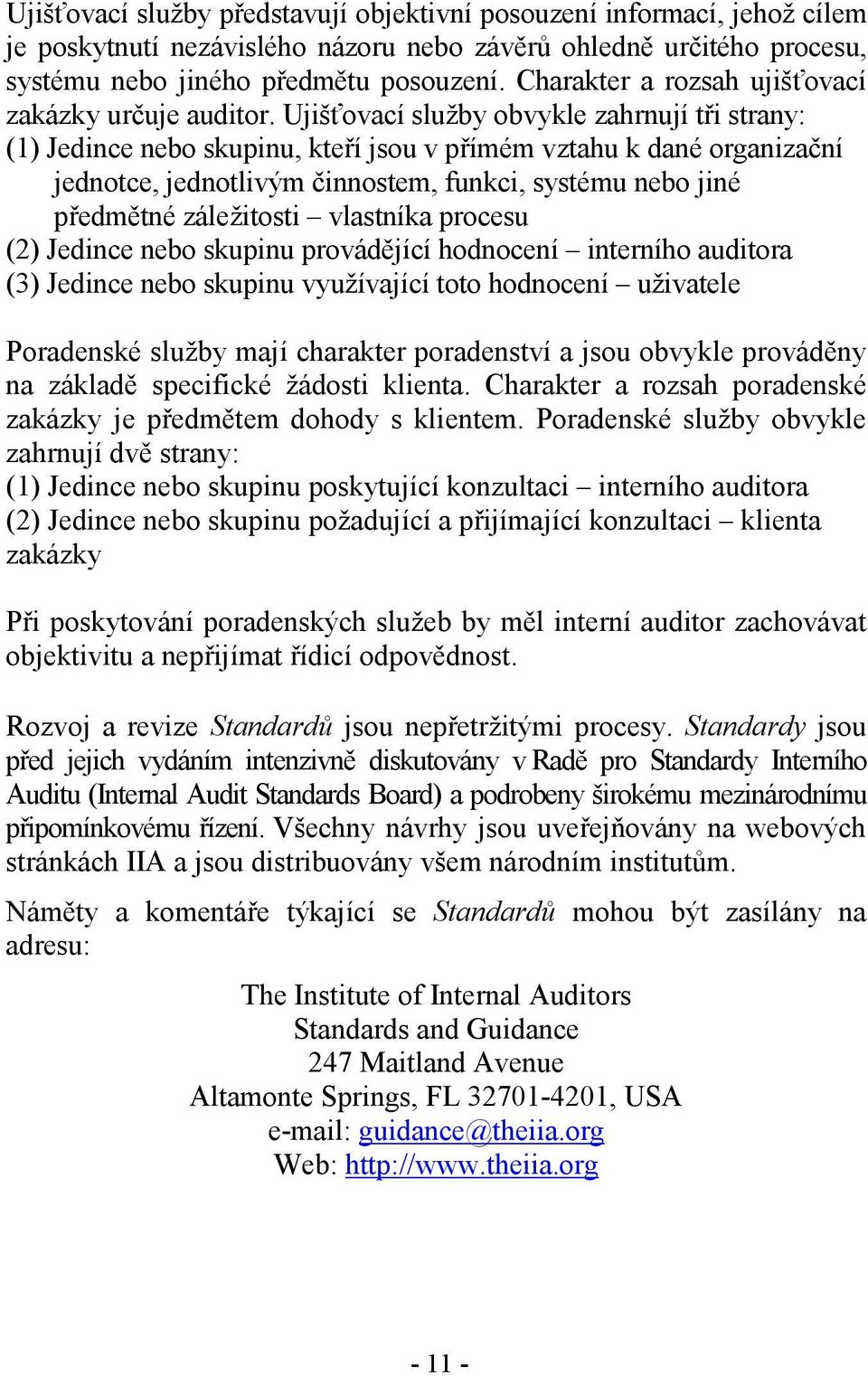 Ujišťovací služby představují objektivní posouzení informací, jehož cílem je poskytnutí nezávislého názoru nebo závěrů ohledně určitého procesu, systému nebo jiného předmětu posouzení. Charakter a rozsah ujišťovací zakázky určuje auditor. Ujišťovací služby obvykle zahrnují tři strany:
(1) Jedince nebo skupinu, kteří jsou v přímém vztahu k dané organizační jednotce, jednotlivým činnostem, funkci, systému nebo jiné předmětné záležitosti – vlastníka procesu
(2) Jedince nebo skupinu provádějící hodnocení – interního auditora
(3) Jedince nebo skupinu využívající toto hodnocení – uživatele

Poradenské služby mají charakter poradenství a jsou obvykle prováděny na základě specifické žádosti klienta. Charakter a rozsah poradenské zakázky je předmětem dohody s klientem. Poradenské služby obvykle zahrnují dvě strany:
(1) Jedince nebo skupinu poskytující konzultaci – interního auditora
(2) Jedince nebo skupinu požadující a přijímající konzultaci – klienta zakázky

Při poskytování poradenských služeb by měl interní auditor zachovávat objektivitu a nepřijímat řídicí odpovědnost.

Rozvoj a revize Standardů jsou nepřetržitými procesy. Standardy jsou před jejich vydáním intenzivně diskutovány v Radě pro Standardy Interního Auditu (Internal Audit Standards Board) a podrobeny širokému mezinárodnímu připomínkovému řízení. Všechny návrhy jsou uveřejňovány na webových stránkách IIA a jsou distribuovány všem národním institutům.

Náměty a komentáře týkající se Standardů mohou být zasílány na adresu:

The Institute of Internal Auditors
Standards and Guidance
247 Maitland Avenue
Altamonte Springs, FL 32701-4201, USA
e-mail: guidance@theiia.org
Web: http://www.theiia.org

- 11 -